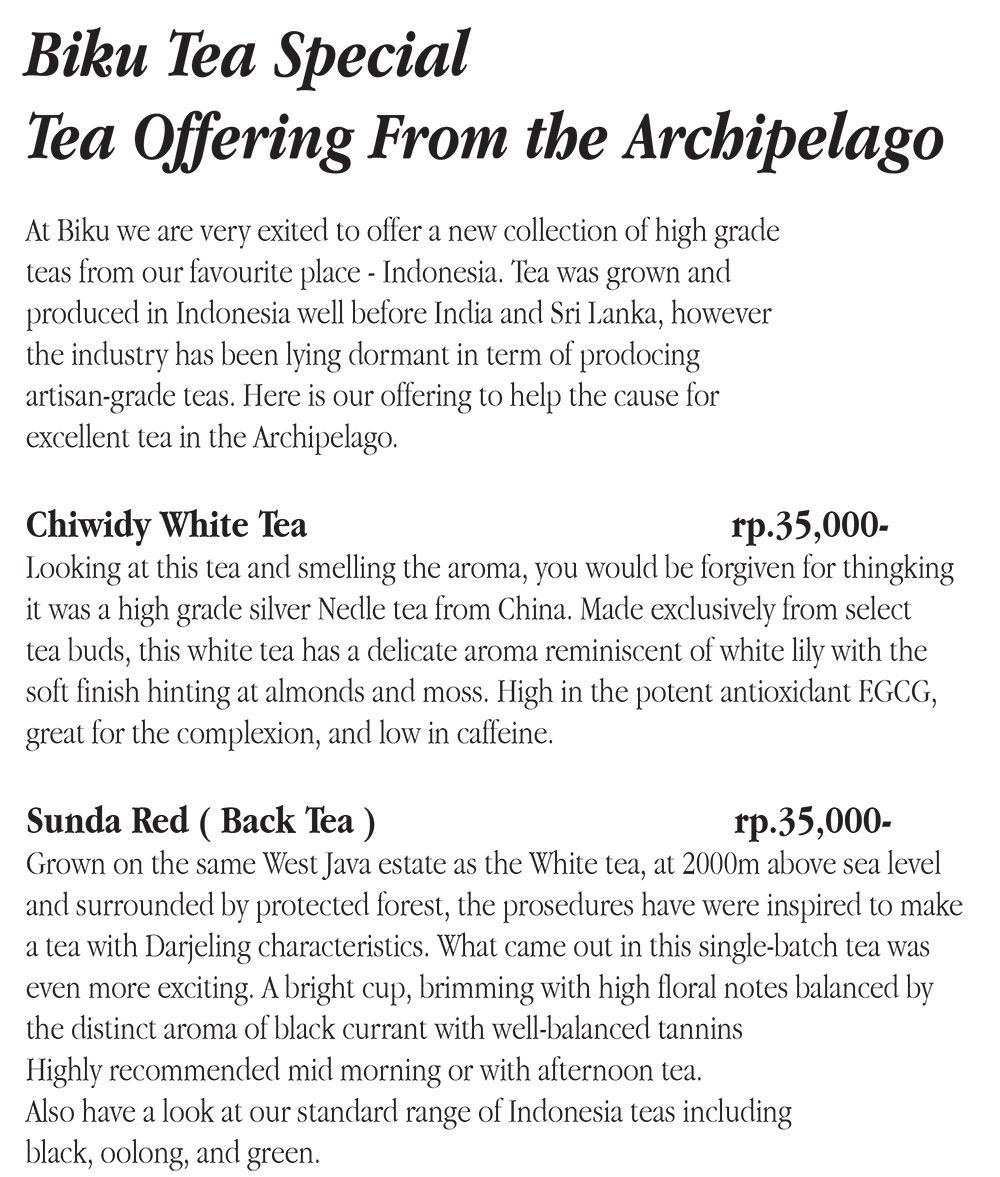 Biku Tea Special
Tea Offering From the Archipelago

At Biku we are very exited to offer a new collection of high grade teas from our favourite place - Indonesia. Tea was grown and produced in Indonesia well before India and Sri Lanka, however the industry has been lying dormant in term of prodocing artisan-grade teas. Here is our offering to help the cause for excellent tea in the Archipelago.

Chiwidy White Tea rp.35,000-
Looking at this tea and smelling the aroma, you would be forgiven for thingking it was a high grade silver Nedle tea from China. Made exclusively from select tea buds, this white tea has a delicate aroma reminiscent of white lily with the soft finish hinting at almonds and moss. High in the potent antioxidant EGCG, great for the complexion, and low in caffeine.

Sunda Red ( Back Tea ) rp.35,000-
Grown on the same West Java estate as the White tea, at 2000m above sea level and surrounded by protected forest, the prosedures have were inspired to make a tea with Darjeling characteristics. What came out in this single-batch tea was even more exciting. A bright cup, brimming with high floral notes balanced by the distinct aroma of black currant with well-balanced tannins
Highly recommended mid morning or with afternoon tea.
Also have a look at our standard range of Indonesia teas including black, oolong, and green.